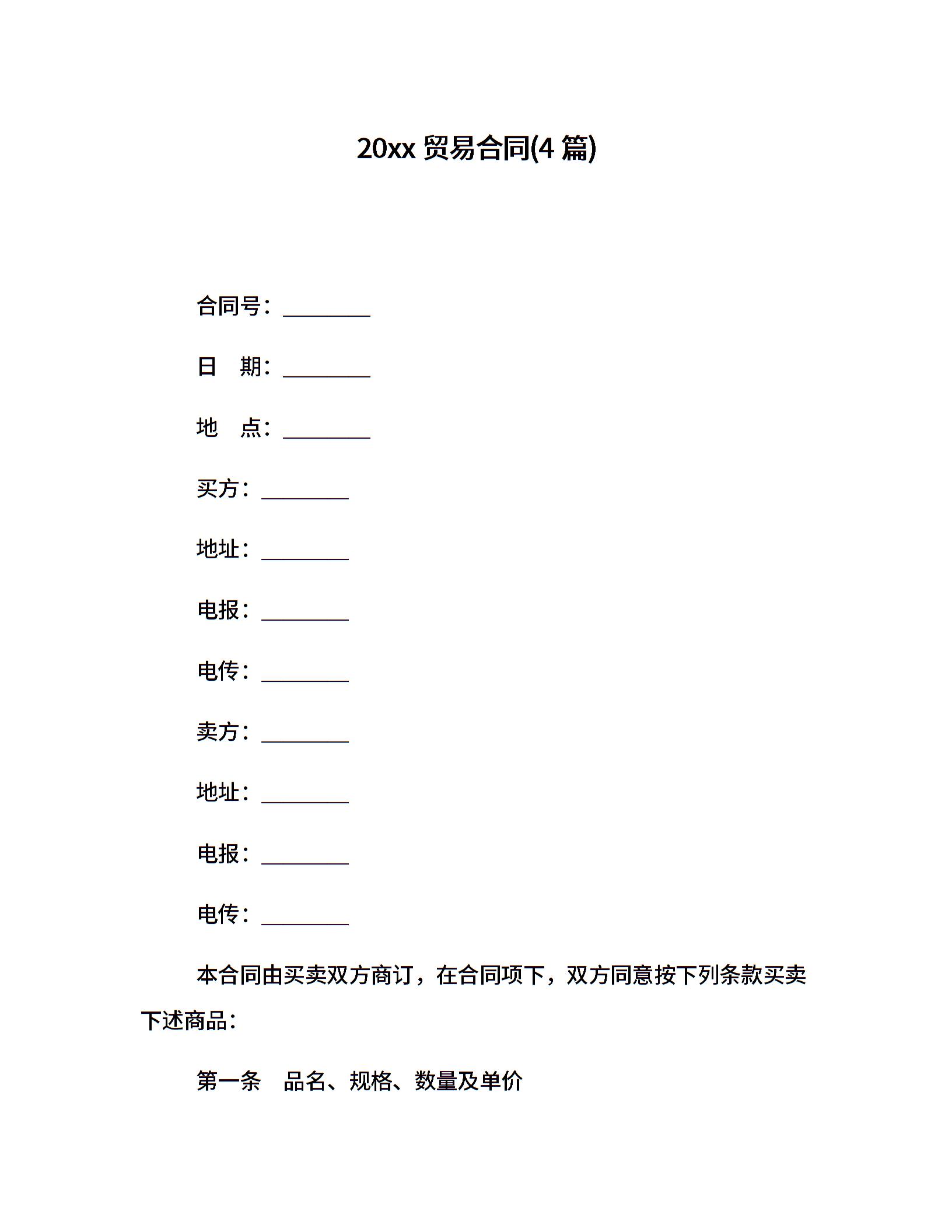 20xx 贸易合同(4 篇)

合同号：________

日　期：________

地　点：________

买方：________

地址：________

电报：________

电传：________

卖方：________

地址：________

电报：________

电传：________

本合同由买卖双方商订，在合同项下，双方同意按下列条款买卖下述商品：

第一条　品名、规格、数量及单价